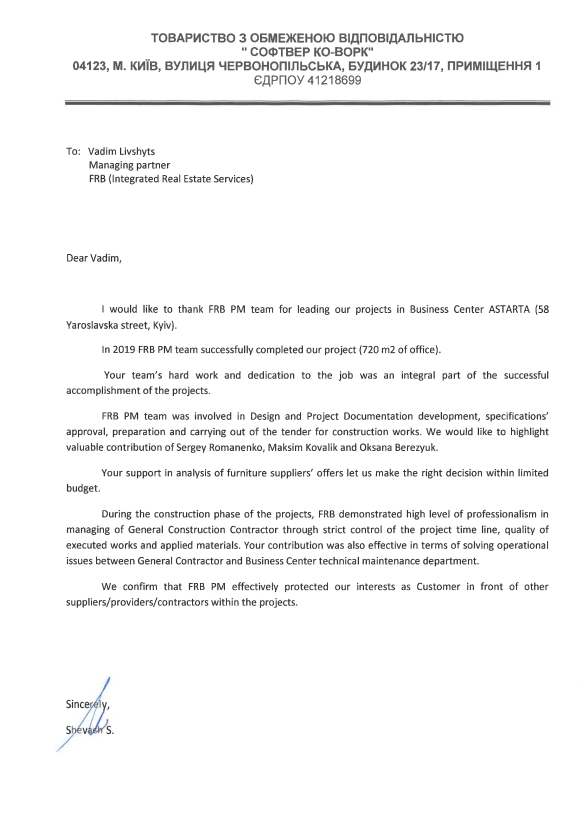 ТОВАРИСТВО З ОБМЕЖЕНОЮ ВІДПОВІДАЛЬНІСТЮ
" СОФТВЕР КО-ВОРК"
04123, М. КИЇВ, ВУЛИЦЯ ЧЕРВОНОПІЛЬСЬКА, БУДИНОК 23/17, ПРИМІЩЕННЯ 1
ЄДРПОУ 41218699

To: Vadim Livshyts
Managing partner
FRB (Integrated Real Estate Services)

Dear Vadim,

I would like to thank FRB PM team for leading our projects in Business Center ASTARTA (58 Yaroslavska street, Kyiv).

In 2019 FRB PM team successfully completed our project (720 m2 of office).

Your team's hard work and dedication to the job was an integral part of the successful accomplishment of the projects.

FRB PM team was involved in Design and Project Documentation development, specifications' approval, preparation and carrying out of the tender for construction works. We would like to highlight valuable contribution of Sergey Romanenko, Maksim Kovalik and Oksana Berezyuk.

Your support in analysis of furniture suppliers' offers let us make the right decision within limited budget.

During the construction phase of the projects, FRB demonstrated high level of professionalism in managing of General Construction Contractor through strict control of the project time line, quality of executed works and applied materials. Your contribution was also effective in terms of solving operational issues between General Contractor and Business Center technical maintenance department.

We confirm that FRB PM effectively protected our interests as Customer in front of other suppliers/providers/contractors within the projects.

Sincerely,
Shevach S.